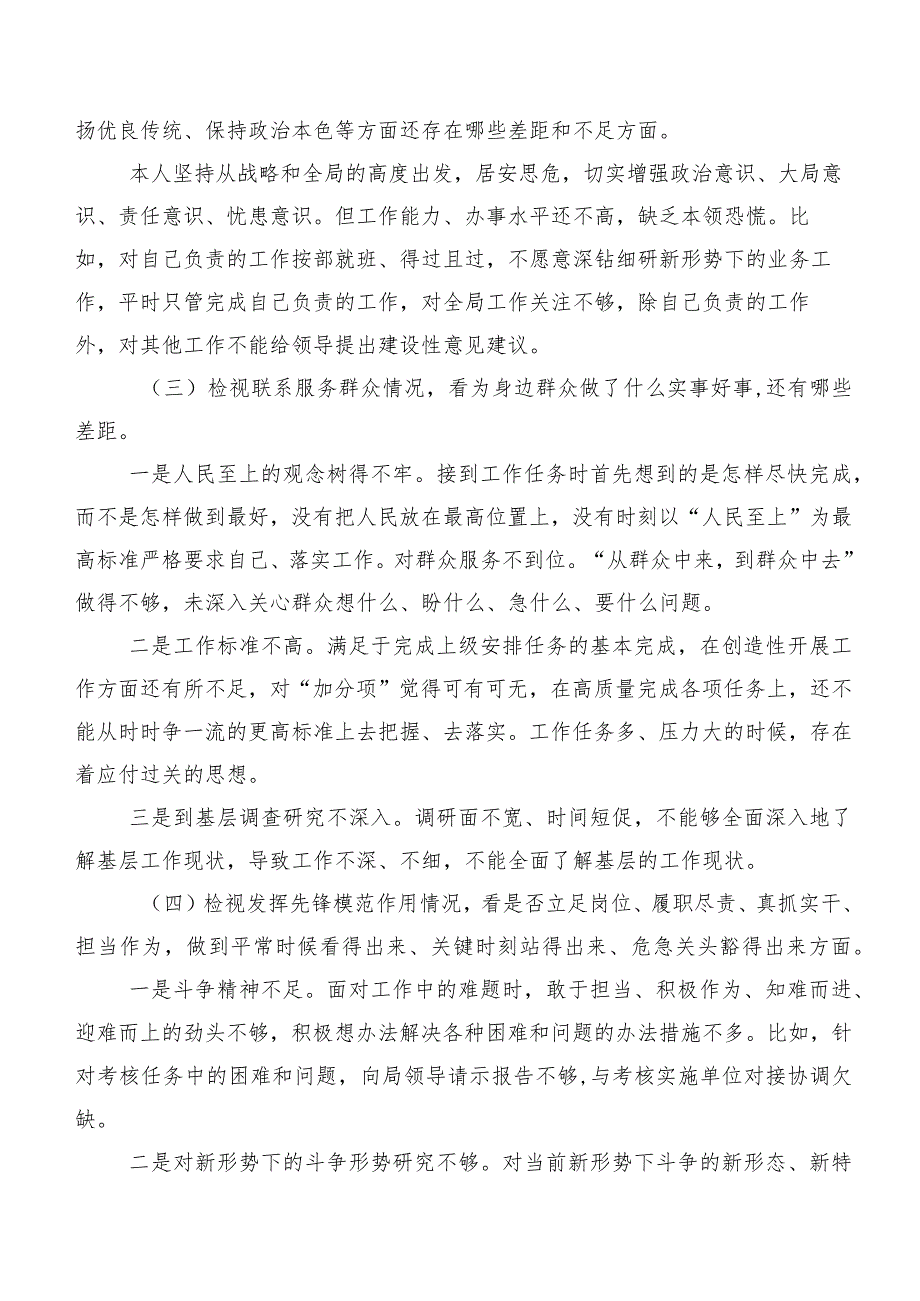 扬优良传统、保持政治本色等方面还存在哪些差距和不足方面。

本人坚持从战略和全局的高度出发，居安思危，切实增强政治意识、大局意识、责任意识、忧患意识。但工作能力、办事水平还不高，缺乏本领恐慌。比如，对自己负责的工作按部就班、得过且过，不愿意深钻细研新形势下的业务工作，平时只管完成自己负责的工作，对全局工作关注不够，除自己负责的工作外，对其他工作不能给领导提出建设性意见建议。

（三）检视联系服务群众情况，看为身边群众做了什么实事好事,还有哪些差距。

一是人民至上的观念树得不牢。接到工作任务时首先想到的是怎样尽快完成，而不是怎样做到最好，没有把人民放在最高位置上，没有时刻以“人民至上”为最高标准严格要求自己、落实工作。对群众服务不到位。“从群众中来，到群众中去”做得不够，未深入关心群众想什么、盼什么、急什么、要什么问题。

二是工作标准不高。满足于完成上级安排任务的基本完成，在创造性开展工作方面还有所不足，对“加分项”觉得可有可无，在高质量完成各项任务上，还不能从时时争一流的更高标准上去把握、去落实。工作任务多、压力大的时候，存在着应付过关的思想。

三是到基层调查研究不深入。调研面不宽、时间短促，不能够全面深入地了解基层工作现状，导致工作不深、不细，不能全面了解基层的工作现状。

（四）检视发挥先锋模范作用情况，看是否立足岗位、履职尽责、真抓实干、担当作为，做到平常时候看得出来、关键时刻站得出来、危急关头豁得出来方面。

一是斗争精神不足。面对工作中的难题时，敢于担当、积极作为、知难而进、迎难而上的劲头不够，积极想办法解决各种困难和问题的办法措施不多。比如，针对考核任务中的困难和问题，向局领导请示报告不够,与考核实施单位对接协调欠缺。

二是对新形势下的斗争形势研究不够。对当前新形势下斗争的新形态、新特